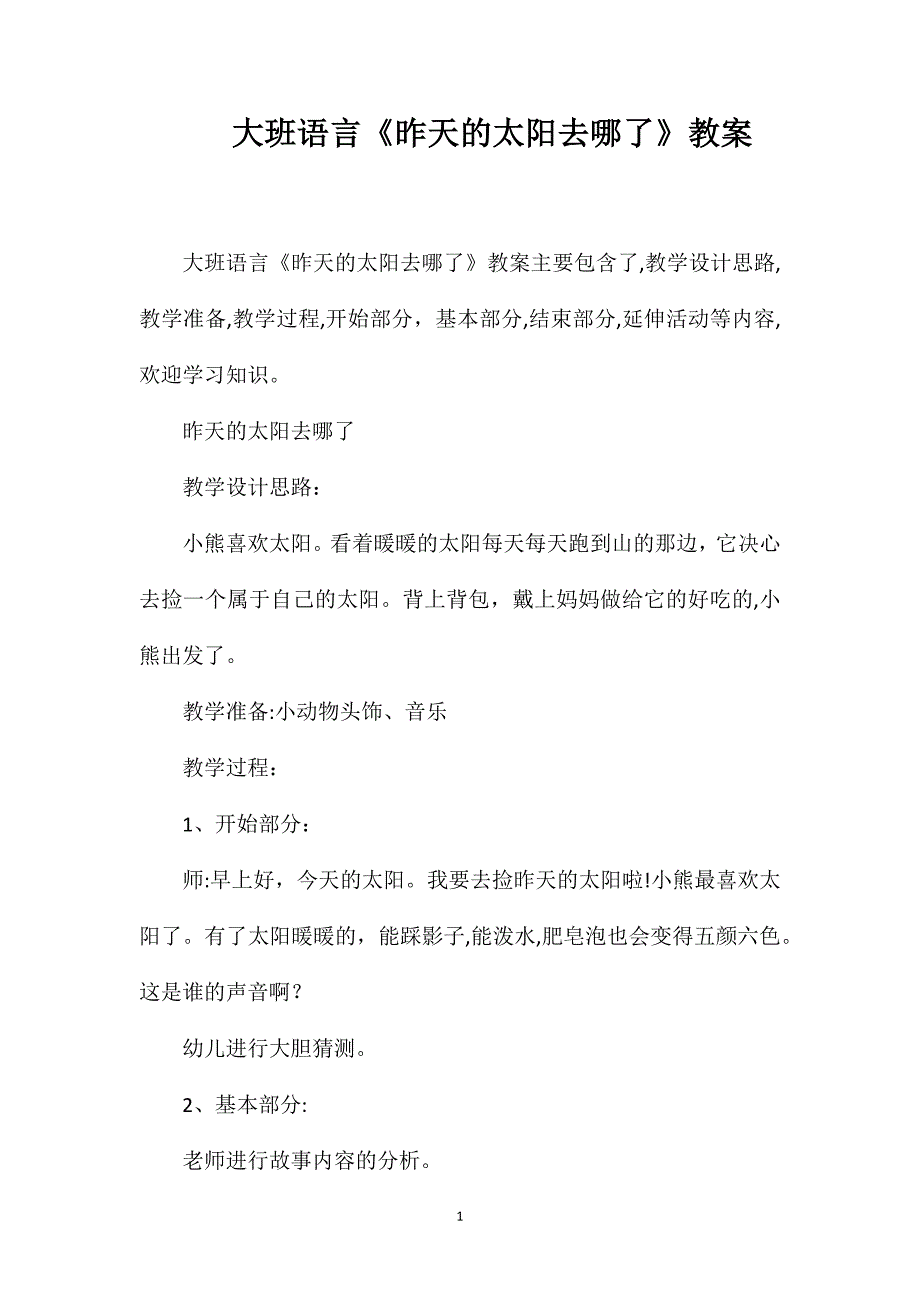 大班语言《昨天的太阳去哪了》教案

大班语言《昨天的太阳去哪了》教案主要包含了,教学设计思路,教学准备,教学过程,开始部分，基本部分,结束部分,延伸活动等内容,欢迎学习知识。

昨天的太阳去哪了

教学设计思路：

小熊喜欢太阳。看着暖暖的太阳每天每天跑到山的那边，它决心去捡一个属于自己的太阳。背上背包，戴上妈妈做给它的好吃的,小熊出发了。

教学准备:小动物头饰、音乐

教学过程：

1、开始部分：

师:早上好，今天的太阳。我要去捡昨天的太阳啦!小熊最喜欢太阳了。有了太阳暖暖的，能踩影子,能泼水,肥皂泡也会变得五颜六色。这是谁的声音啊？

幼儿进行大胆猜测。

2、基本部分:

老师进行故事内容的分析。

1